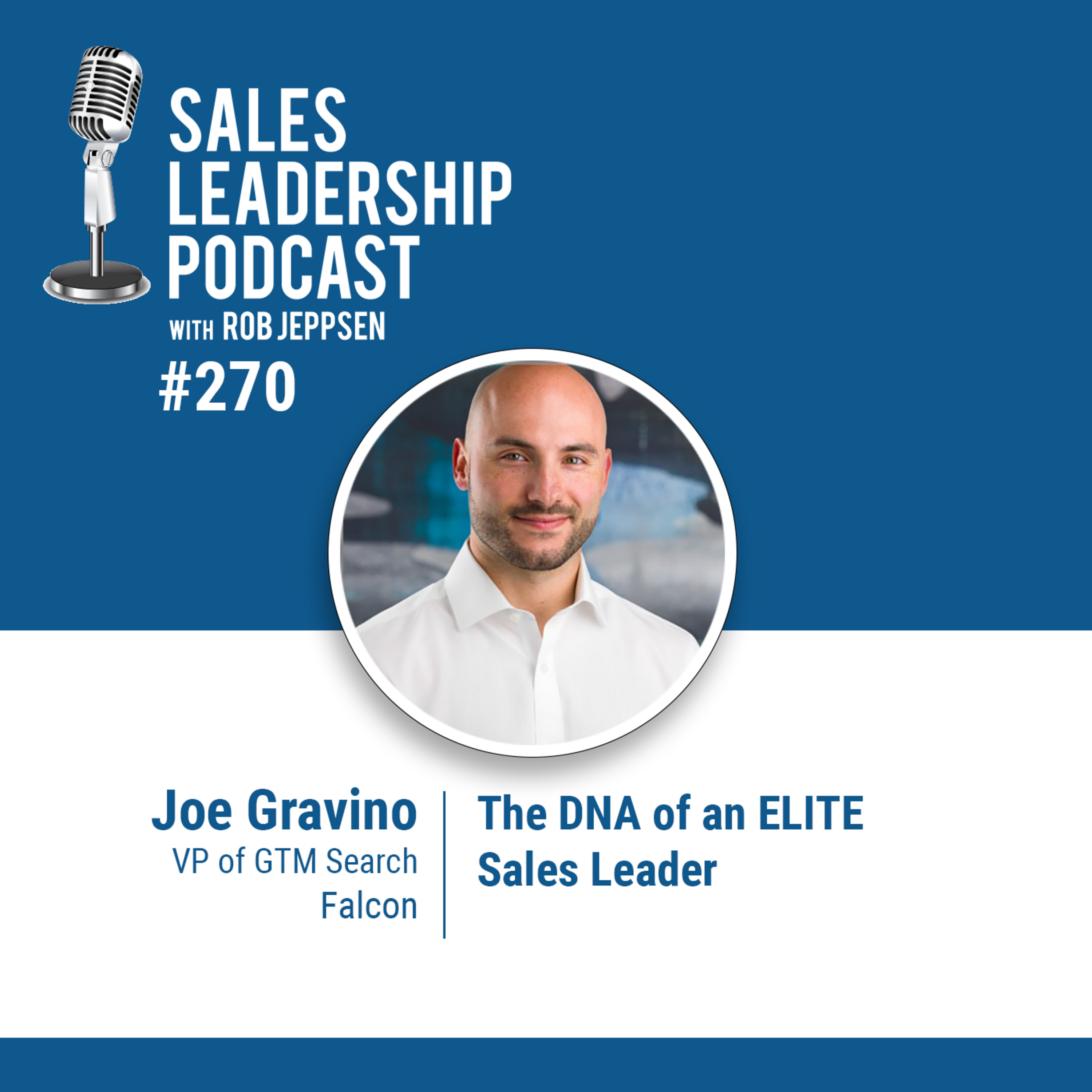 SALES
LEADERSHIP
PODCAST
WITH ROB JEPPSEN

#270

Joe Gravino
VP of GTM Search
Falcon

The DNA of an ELITE Sales Leader